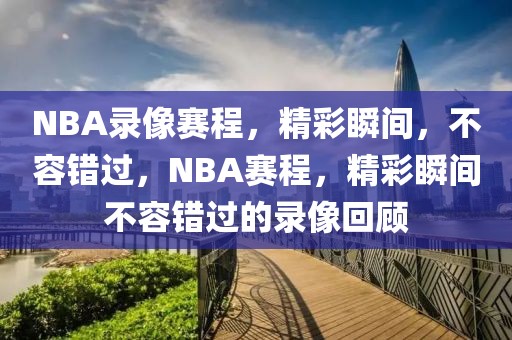 NBA录像赛程，精彩瞬间，不容错过，NBA赛程，精彩瞬间不容错过的录像回顾